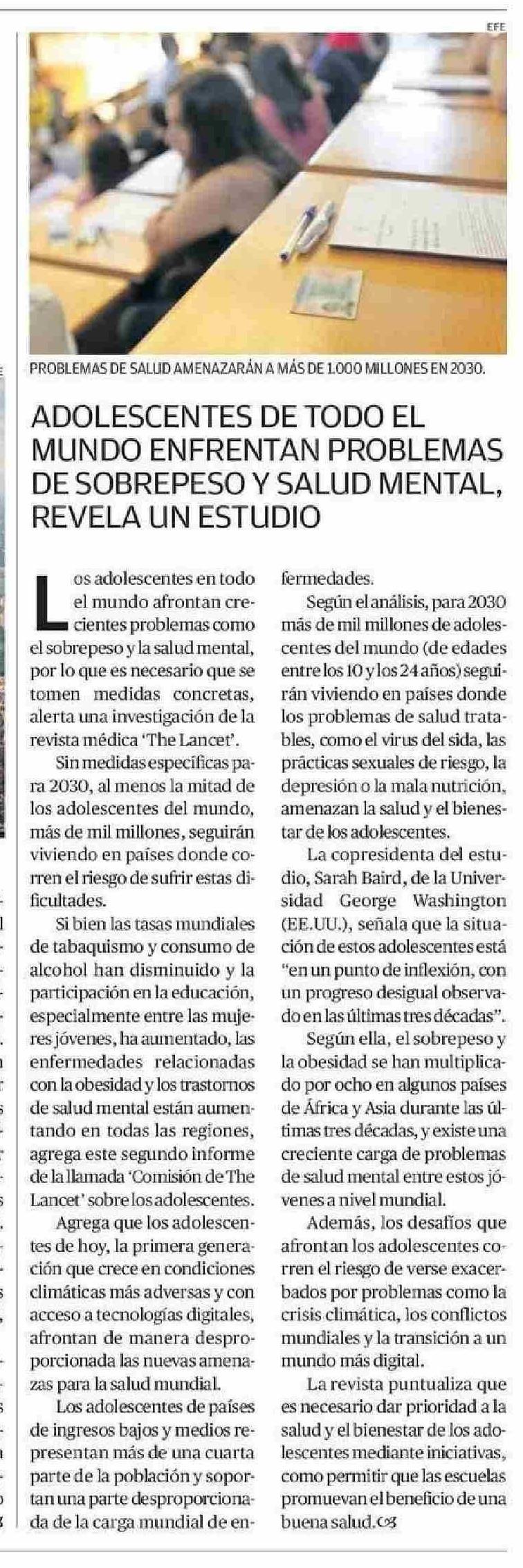 EFE

PROBLEMAS DE SALUD AMENAZARÁN A MÁS DE 1.000 MILLONES EN 2030.

ADOLESCENTES DE TODO EL MUNDO ENFRENTAN PROBLEMAS DE SOBREPESO Y SALUD MENTAL, REVELA UN ESTUDIO

Los adolescentes en todo el mundo afrontan crecientes problemas como el sobrepeso y la salud mental, por lo que es necesario que se tomen medidas concretas, alerta una investigación de la revista médica 'The Lancet'.

Sin medidas específicas para 2030, al menos la mitad de los adolescentes del mundo, más de mil millones, seguirán viviendo en países donde corren el riesgo de sufrir estas dificultades.

Si bien las tasas mundiales de tabaquismo y consumo de alcohol han disminuido y la participación en la educación, especialmente entre las mujeres jóvenes, ha aumentado, las enfermedades relacionadas con la obesidad y los trastornos de salud mental están aumentando en todas las regiones, agrega este segundo informe de la llamada 'Comisión de The Lancet' sobre los adolescentes.

Agrega que los adolescentes de hoy, la primera generación que crece en condiciones climáticas más adversas y con acceso a tecnologías digitales, afrontan de manera desproporcionada las nuevas amenazas para la salud mundial.

Los adolescentes de países de ingresos bajos y medios representan más de una cuarta parte de la población y soportan una parte desproporcionada de la carga mundial de enfermedades.

Según el análisis, para 2030 más de mil millones de adolescentes del mundo (de edades entre los 10 y los 24 años) seguirán viviendo en países donde los problemas de salud tratables, como el virus del sida, las prácticas sexuales de riesgo, la depresión o la mala nutrición, amenazan la salud y el bienestar de los adolescentes.

La copresidenta del estudio, Sarah Baird, de la Universidad George Washington (EE.UU.), señala que la situación de estos adolescentes está "en un punto de inflexión, con un progreso desigual observado en las últimas tres décadas".

Según ella, el sobrepeso y la obesidad se han multiplicado por ocho en algunos países de África y Asia durante las últimas tres décadas, y existe una creciente carga de problemas de salud mental entre estos jóvenes a nivel mundial.

Además, los desafíos que afrontan los adolescentes corren el riesgo de verse exacerbados por problemas como la crisis climática, los conflictos mundiales y la transición a un mundo más digital.

La revista puntualiza que es necesario dar prioridad a la salud y el bienestar de los adolescentes mediante iniciativas, como permitir que las escuelas promuevan el beneficio de una buena salud.